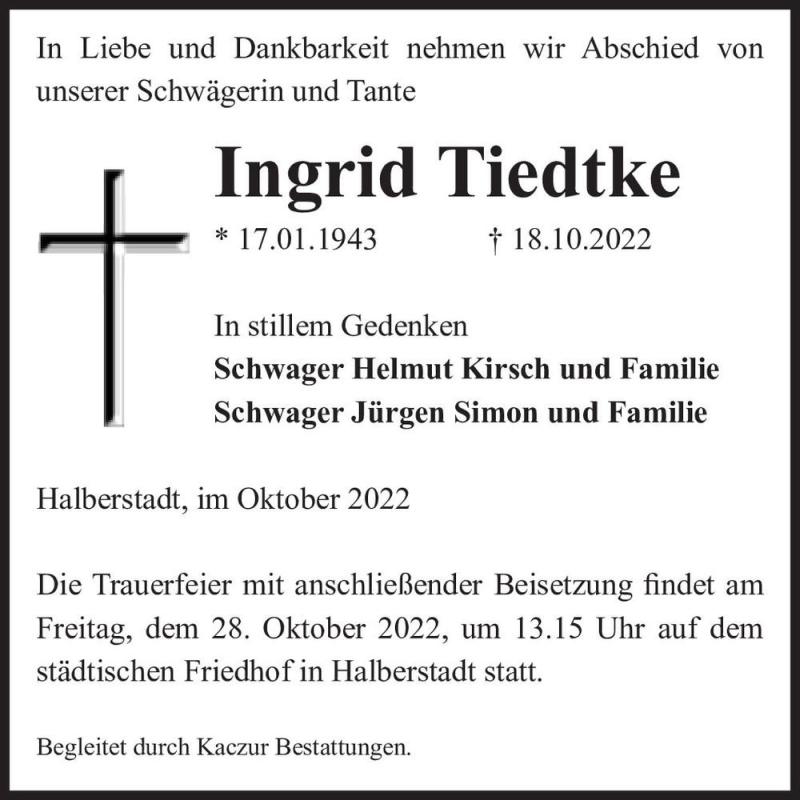 In Liebe und Dankbarkeit nehmen wir Abschied von unserer Schwägerin und Tante

Ingrid Tiedtke

* 17.01.1943 † 18.10.2022

In stillem Gedenken
Schwager Helmut Kirsch und Familie
Schwager Jürgen Simon und Familie

Halberstadt, im Oktober 2022

Die Trauerfeier mit anschließender Beisetzung findet am Freitag, dem 28. Oktober 2022, um 13.15 Uhr auf dem städtischen Friedhof in Halberstadt statt.

Begleitet durch Kaczur Bestattungen.